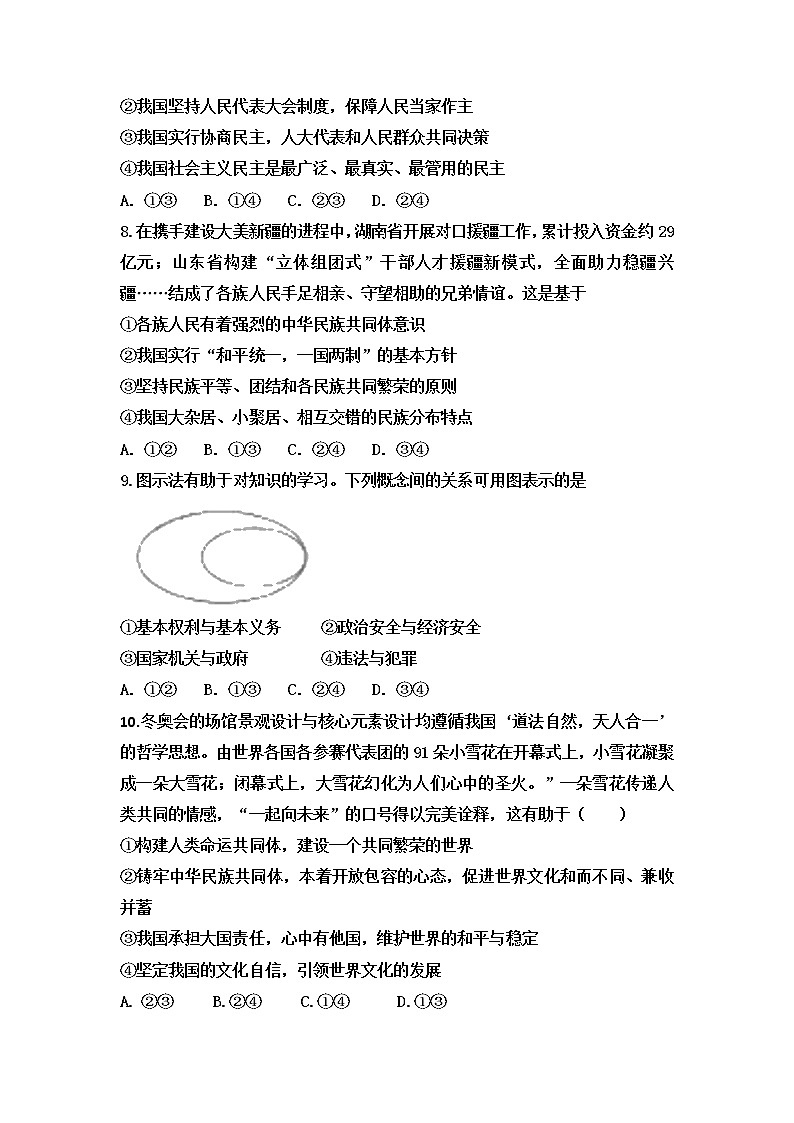 ②我国坚持人民代表大会制度，保障人民当家作主
③我国实行协商民主，人大代表和人民群众共同决策
④我国社会主义民主是最广泛、最真实、最管用的民主
A. ①③　B. ①④　C. ②③　D. ②④
8.在携手建设大美新疆的进程中，湖南省开展对口援疆工作，累计投入资金约 29 亿元；山东省构建“立体组团式”干部人才援疆新模式，全面助力稳疆兴疆……结成了各族人民手足相亲、守望相助的兄弟情谊。这是基于
①各族人民有着强烈的中华民族共同体意识
②我国实行“和平统一，一国两制”的基本方针
③坚持民族平等、团结和各民族共同繁荣的原则
④我国大杂居、小聚居、相互交错的民族分布特点
A. ①②　B. ①③　C. ②④　D. ③④
9.图示法有助于对知识的学习。下列概念间的关系可用图表示的是
①基本权利与基本义务　②政治安全与经济安全
③国家机关与政府　④违法与犯罪
A. ①②　B. ①③　C. ②④　D. ③④
10.冬奥会的场馆景观设计与核心元素设计均遵循我国‘道法自然，天人合一’的哲学思想。由世界各国各参赛代表团的 91 朵小雪花在开幕式上，小雪花凝聚成一朵大雪花；闭幕式上，大雪花幻化为人们心中的圣火。”一朵雪花传递人类共同的情感，“一起向未来”的口号得以完美诠释，这有助于（　）
①构建人类命运共同体，建设一个共同繁荣的世界
②铸牢中华民族共同体，本着开放包容的心态，促进世界文化和而不同、兼收并蓄
③我国承担大国责任，心中有他国，维护世界的和平与稳定
④坚定我国的文化自信，引领世界文化的发展
A. ②③　B.②④　C.①④　D.①③